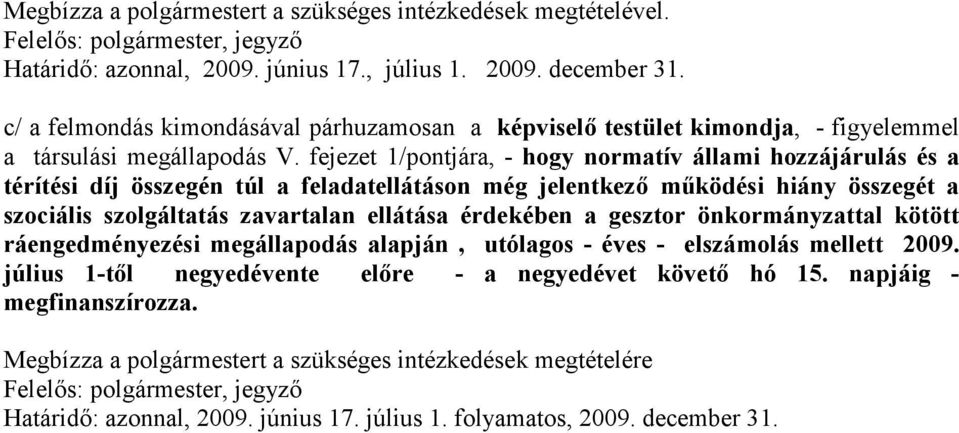 Megbízza a polgármestert a szükséges intézkedések megtételével.
Felelős: polgármester, jegyző
Határidő: azonnal, 2009. június 17., július 1. 2009. december 31.

c/ a felmondás kimondásával párhuzamosan a képviselő testület kimondja, - figyelemmel a társulási megállapodás V. fejezet 1/pontjára, - hogy normatív állami hozzájárulás és a térítési díj összegén túl a feladatellátáson még jelentkező működési hiány összegét a szociális szolgáltatás zavartalan ellátása érdekében a gesztor önkormányzattal kötött ráengedményezési megállapodás alapján , utólagos - éves - elszámolás mellett 2009. július 1-től negyedévente előre - a negyedévet követő hó 15. napjáig - megfinanszírozza.

Megbízza a polgármestert a szükséges intézkedések megtételére
Felelős: polgármester, jegyző
Határidő: azonnal, 2009. június 17. július 1. folyamatos, 2009. december 31.